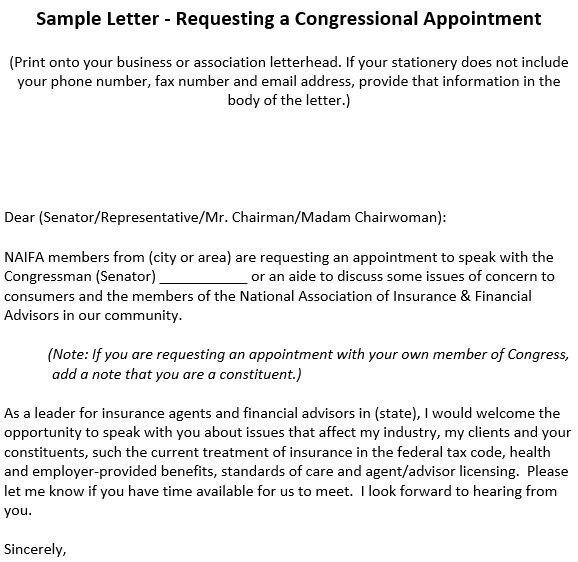 Sample Letter - Requesting a Congressional Appointment

(Print onto your business or association letterhead. If your stationery does not include your phone number, fax number and email address, provide that information in the body of the letter.)

Dear (Senator/Representative/Mr. Chairman/Madam Chairwoman):

NAIFA members from (city or area) are requesting an appointment to speak with the Congressman (Senator) ___________ or an aide to discuss some issues of concern to consumers and the members of the National Association of Insurance & Financial Advisors in our community.

(Note: If you are requesting an appointment with your own member of Congress, add a note that you are a constituent.)

As a leader for insurance agents and financial advisors in (state), I would welcome the opportunity to speak with you about issues that affect my industry, my clients and your constituents, such the current treatment of insurance in the federal tax code, health and employer-provided benefits, standards of care and agent/advisor licensing. Please let me know if you have time available for us to meet. I look forward to hearing from you.

Sincerely,